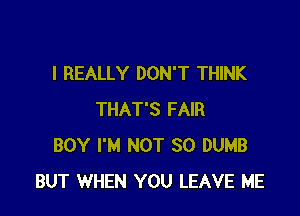 I REALLY DON'T THINK
THAT'S FAIR
BOY I'M NOT SO DUMB
BUT WHEN YOU LEAVE ME